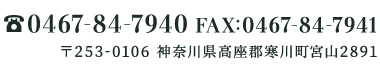 ☎0467-84-7940 FAX:0467-84-7941
〒253-0106 神奈川県高座郡寒川町宮山2891